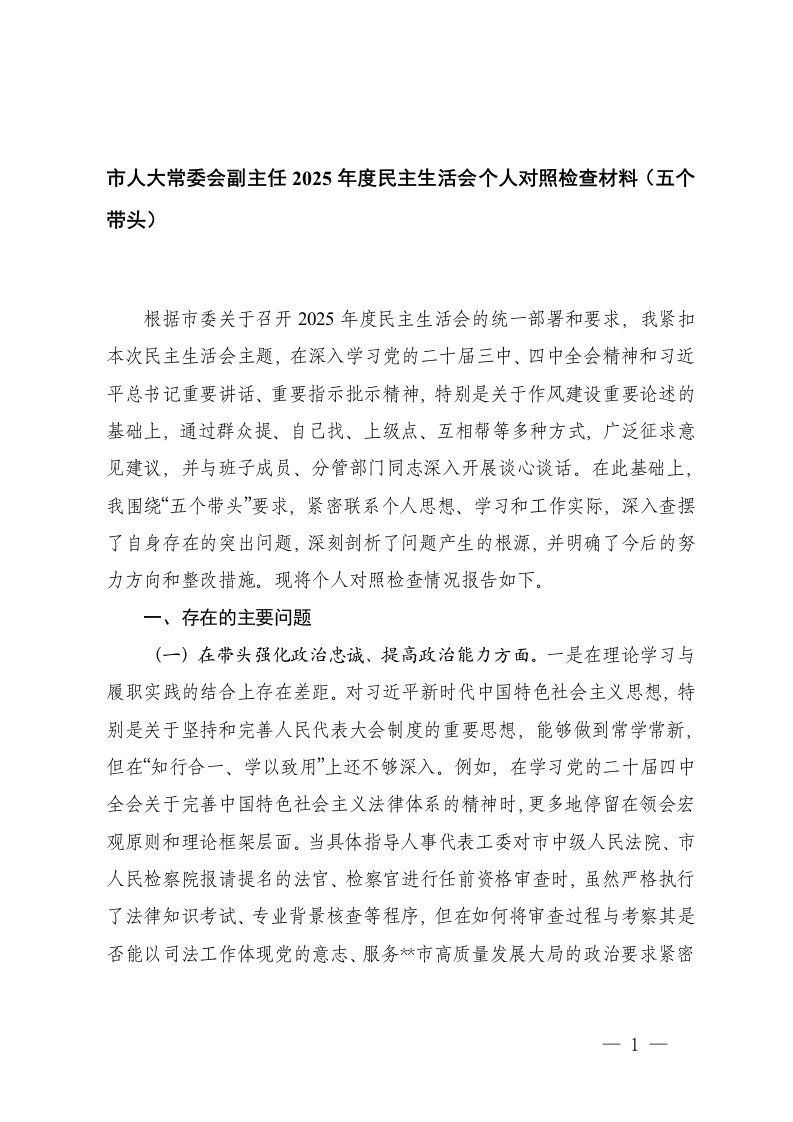 市人大常委会副主任 2025 年度民主生活会个人对照检查材料（五个带头）

根据市委关于召开 2025 年度民主生活会的统一部署和要求，我紧扣本次民主生活会主题，在深入学习党的二十届三中、四中全会精神和习近平总书记重要讲话、重要指示批示精神，特别是关于作风建设重要论述的基础上，通过群众提、自己找、上级点、互相帮等多种方式，广泛征求意见建议，并与班子成员、分管部门同志深入开展谈心谈话。在此基础上，我围绕“五个带头”要求，紧密联系个人思想、学习和工作实际，深入查摆了自身存在的突出问题，深刻剖析了问题产生的根源，并明确了今后的努力方向和整改措施。现将个人对照检查情况报告如下。

一、存在的主要问题

（一）在带头强化政治忠诚、提高政治能力方面。一是在理论学习与履职实践的结合上存在差距。对习近平新时代中国特色社会主义思想，特别是关于坚持和完善人民代表大会制度的重要思想，能够做到常学常新，但在“知行合一、学以致用”上还不够深入。例如，在学习党的二十届四中全会关于完善中国特色社会主义法律体系的精神时，更多地停留在领会宏观原则和理论框架层面。当具体指导人事代表工委对市中级人民法院、市人民检察院报请提名的法官、检察官进行任前资格审查时，虽然严格执行了法律知识考试、专业背景核查等程序，但在如何将审查过程与考察其是否能以司法工作体现党的意志、服务**市高质量发展大局的政治要求紧密

— 1 —